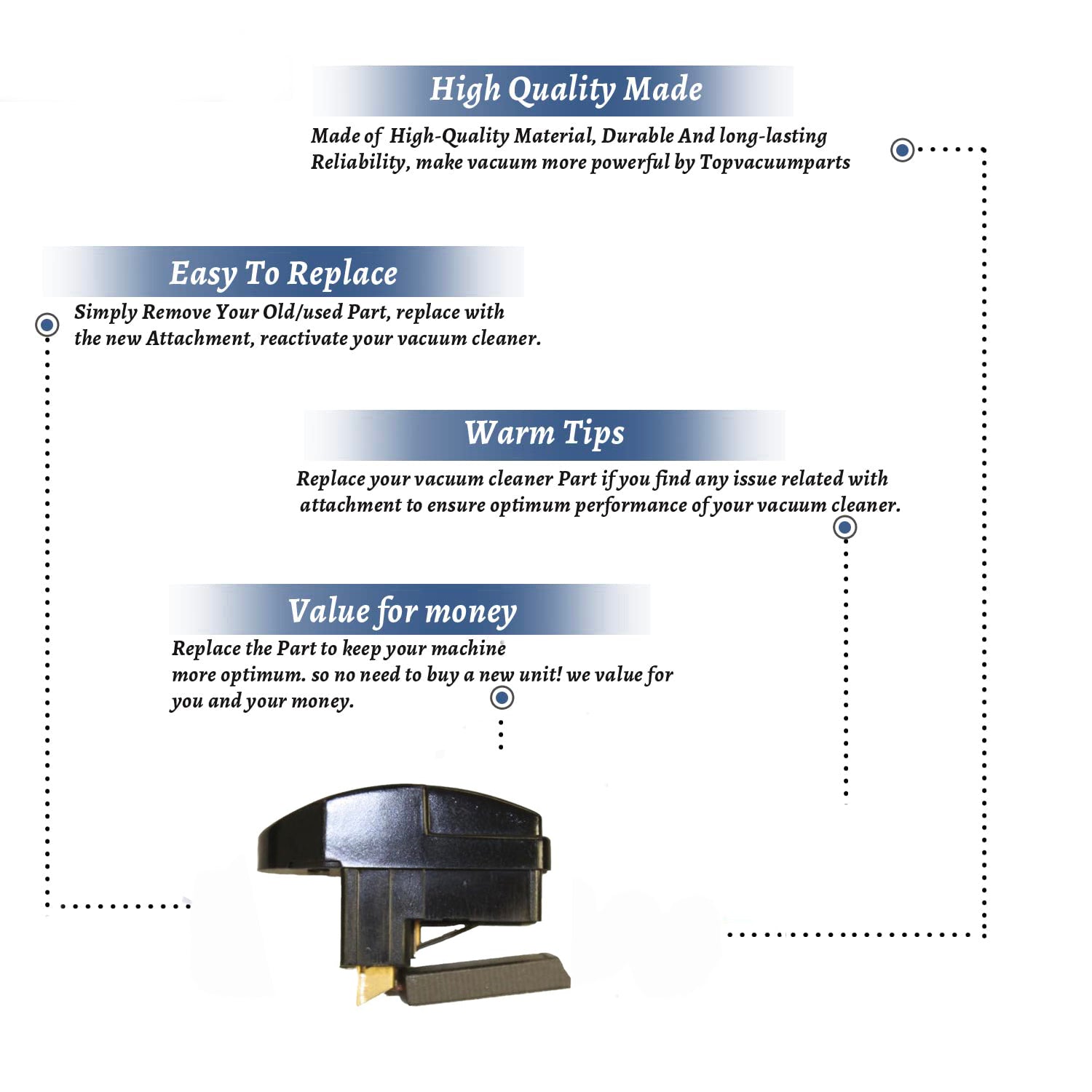 High Quality Made

Made of High-Quality Material, Durable And long-lasting Reliability, make vacuum more powerful by Topvacuumparts

Easy To Replace

Simply Remove Your Old/used Part, replace with the new Attachment, reactivate your vacuum cleaner.

Warm Tips

Replace your vacuum cleaner Part if you find any issue related with attachment to ensure optimum performance of your vacuum cleaner.

Value for money

Replace the Part to keep your machine more optimum. so no need to buy a new unit! we value for you and your money.